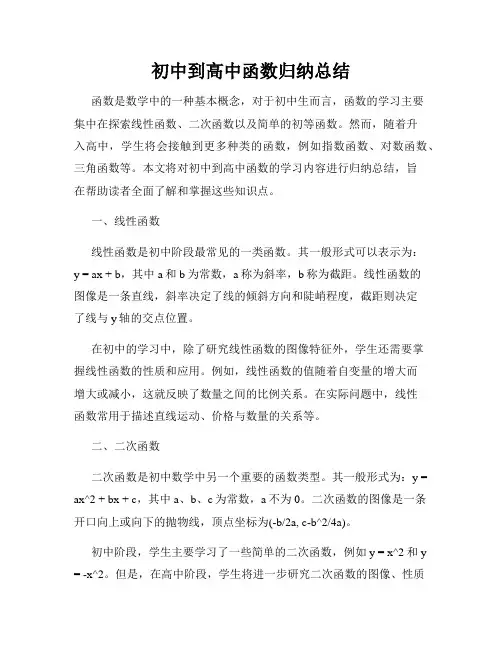 初中到高中函数归纳总结

函数是数学中的一种基本概念，对于初中生而言，函数的学习主要集中在探索线性函数、二次函数以及简单的初等函数。然而，随着升入高中，学生将会接触到更多种类的函数，例如指数函数、对数函数、三角函数等。本文将对初中到高中函数的学习内容进行归纳总结，旨在帮助读者全面了解和掌握这些知识点。

一、线性函数

线性函数是初中阶段最常见的一类函数。其一般形式可以表示为：y = ax + b，其中 a 和 b 为常数，a 称为斜率，b 称为截距。线性函数的图像是一条直线，斜率决定了线的倾斜方向和陡峭程度，截距则决定了线与 y 轴的交点位置。

在初中的学习中，除了研究线性函数的图像特征外，学生还需要掌握线性函数的性质和应用。例如，线性函数的值随着自变量的增大而增大或减小，这就反映了数量之间的比例关系。在实际问题中，线性函数常用于描述直线运动、价格与数量的关系等。

二、二次函数

二次函数是初中数学中另一个重要的函数类型。其一般形式为：y = ax^2 + bx + c，其中 a、b、c 为常数，a 不为 0。二次函数的图像是一条开口向上或向下的抛物线，顶点坐标为(-b/2a, c-b^2/4a)。

初中阶段，学生主要学习了一些简单的二次函数，例如 y = x^2 和 y = -x^2。但是，在高中阶段，学生将进一步研究二次函数的图像、性质